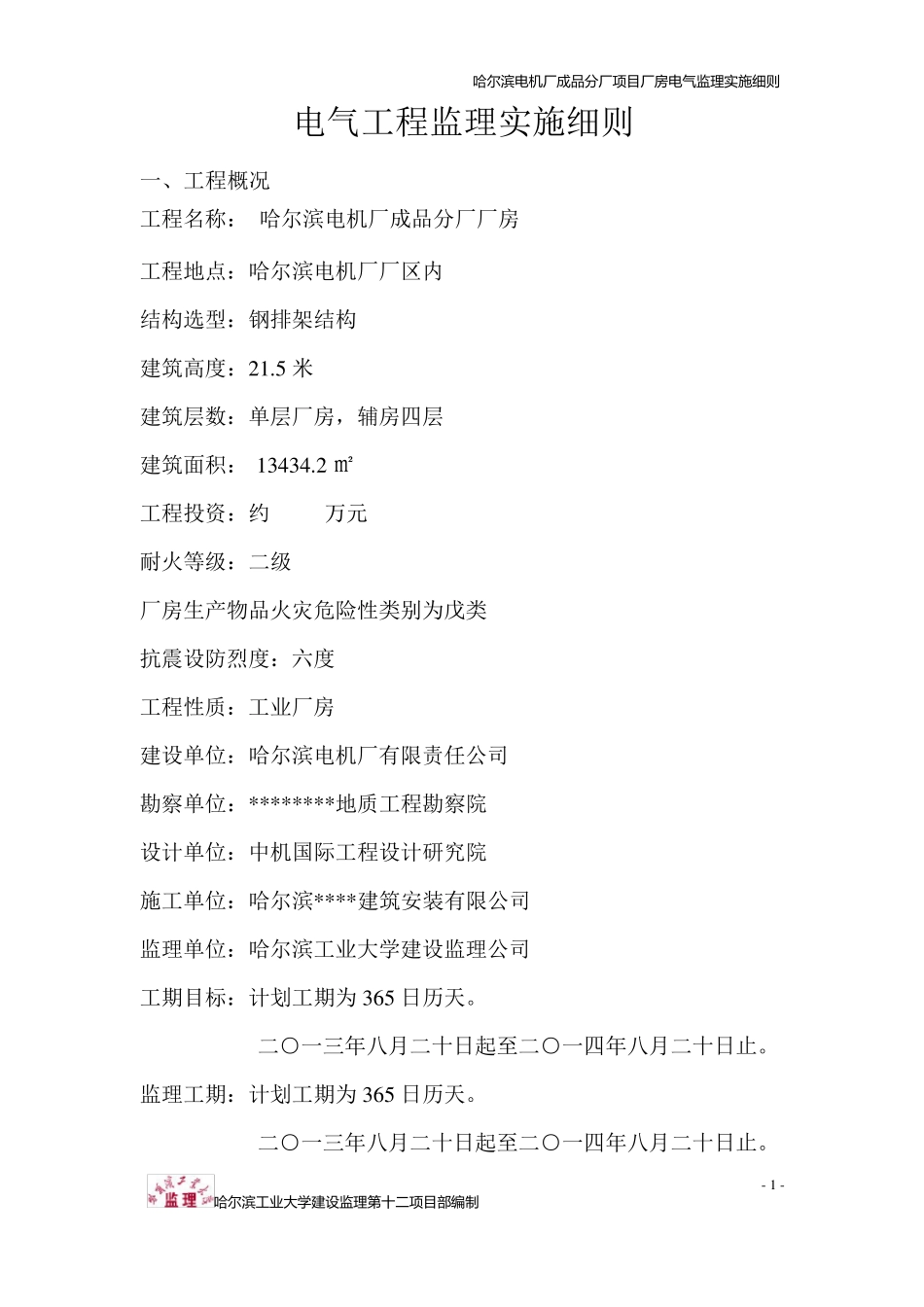 哈尔滨电机厂成品分厂项目厂房电气监理实施细则

电气工程监理实施细则

一、工程概况

工程名称： 哈尔滨电机厂成品分厂厂房

工程地点：哈尔滨电机厂厂区内

结构选型：钢排架结构

建筑高度：21.5 米

建筑层数：单层厂房，辅房四层

建筑面积： 13434.2 ㎡

工程投资：约 万元

耐火等级：二级

厂房生产物品火灾危险性类别为戊类

抗震设防烈度：六度

工程性质：工业厂房

建设单位：哈尔滨电机厂有限责任公司

勘察单位：********地质工程勘察院

设计单位：中机国际工程设计研究院

施工单位：哈尔滨****建筑安装有限公司

监理单位：哈尔滨工业大学建设监理公司

工期目标：计划工期为 365 日历天。

二〇一三年八月二十日起至二〇一四年八月二十日止。

监理工期：计划工期为 365 日历天。

二〇一三年八月二十日起至二〇一四年八月二十日止。

- 1 -

监理

哈尔滨工业大学建设监理第十二项目部编制